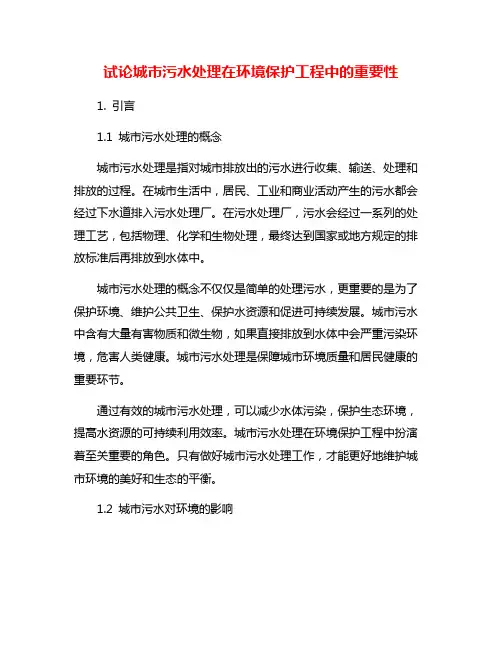 试论城市污水处理在环境保护工程中的重要性

1. 引言

1.1 城市污水处理的概念

城市污水处理是指对城市排放出的污水进行收集、输送、处理和排放的过程。在城市生活中，居民、工业和商业活动产生的污水都会经过下水道排入污水处理厂。在污水处理厂，污水会经过一系列的处理工艺，包括物理、化学和生物处理，最终达到国家或地方规定的排放标准后再排放到水体中。

城市污水处理的概念不仅仅是简单的处理污水，更重要的是为了保护环境、维护公共卫生、保护水资源和促进可持续发展。城市污水中含有大量有害物质和微生物，如果直接排放到水体中会严重污染环境，危害人类健康。城市污水处理是保障城市环境质量和居民健康的重要环节。

通过有效的城市污水处理，可以减少水体污染，保护生态环境，提高水资源的可持续利用效率。城市污水处理在环境保护工程中扮演着至关重要的角色。只有做好城市污水处理工作，才能更好地维护城市环境的美好和生态的平衡。

1.2 城市污水对环境的影响